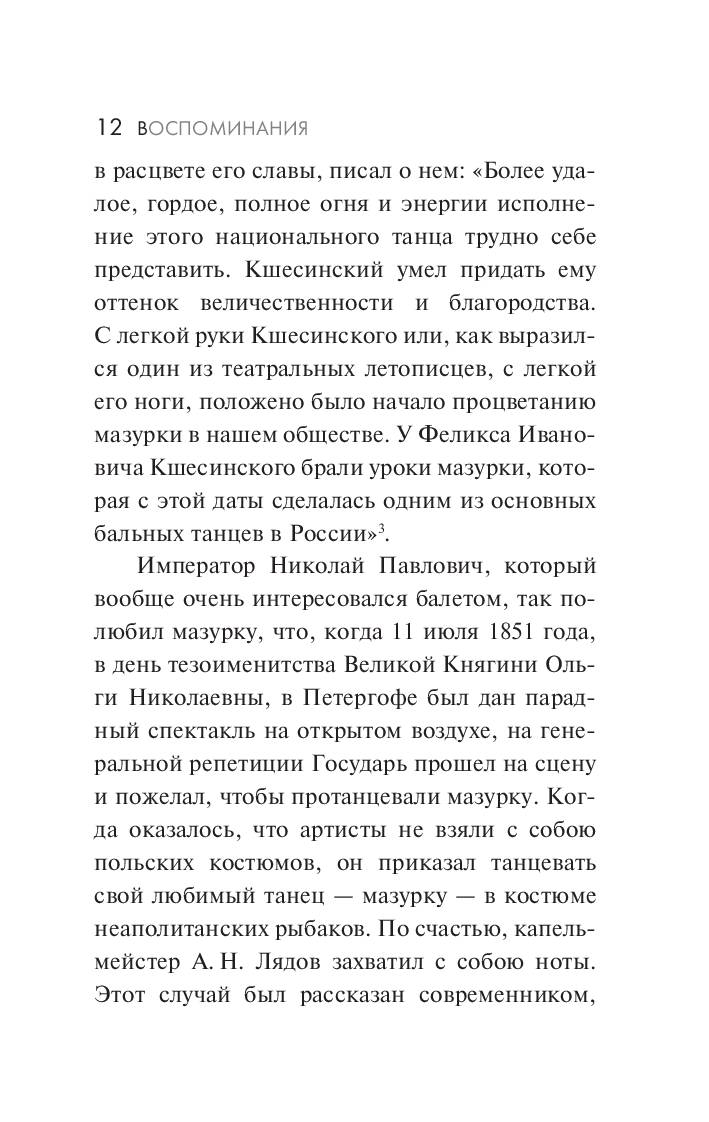 12 ВОСПОМИНАНИЯ

в расцвете его славы, писал о нем: «Более удалое, гордое, полное огня и энергии исполнение этого национального танца трудно себе представить. Кшесинский умел придать ему оттенок величественности и благородства. С легкой руки Кшесинского или, как выразился один из театральных летописцев, с легкой его ноги, положено было начало процветанию мазурки в нашем обществе. У Феликса Ивановича Кшесинского брали уроки мазурки, которая с этой даты сделалась одним из основных бальных танцев в России»$^3$.

Император Николай Павлович, который вообще очень интересовался балетом, так полюбил мазурку, что, когда 11 июля 1851 года, в день тезоименитства Великой Княгини Ольги Николаевны, в Петергофе был дан парадный спектакль на открытом воздухе, на генеральной репетиции Государь прошел на сцену и пожелал, чтобы протанцевали мазурку. Когда оказалось, что артисты не взяли с собою польских костюмов, он приказал танцевать свой любимый танец — мазурку — в костюме неаполитанских рыбаков. По счастью, капельмейстер А. Н. Лядов захватил с собою ноты. Этот случай был рассказан современником,